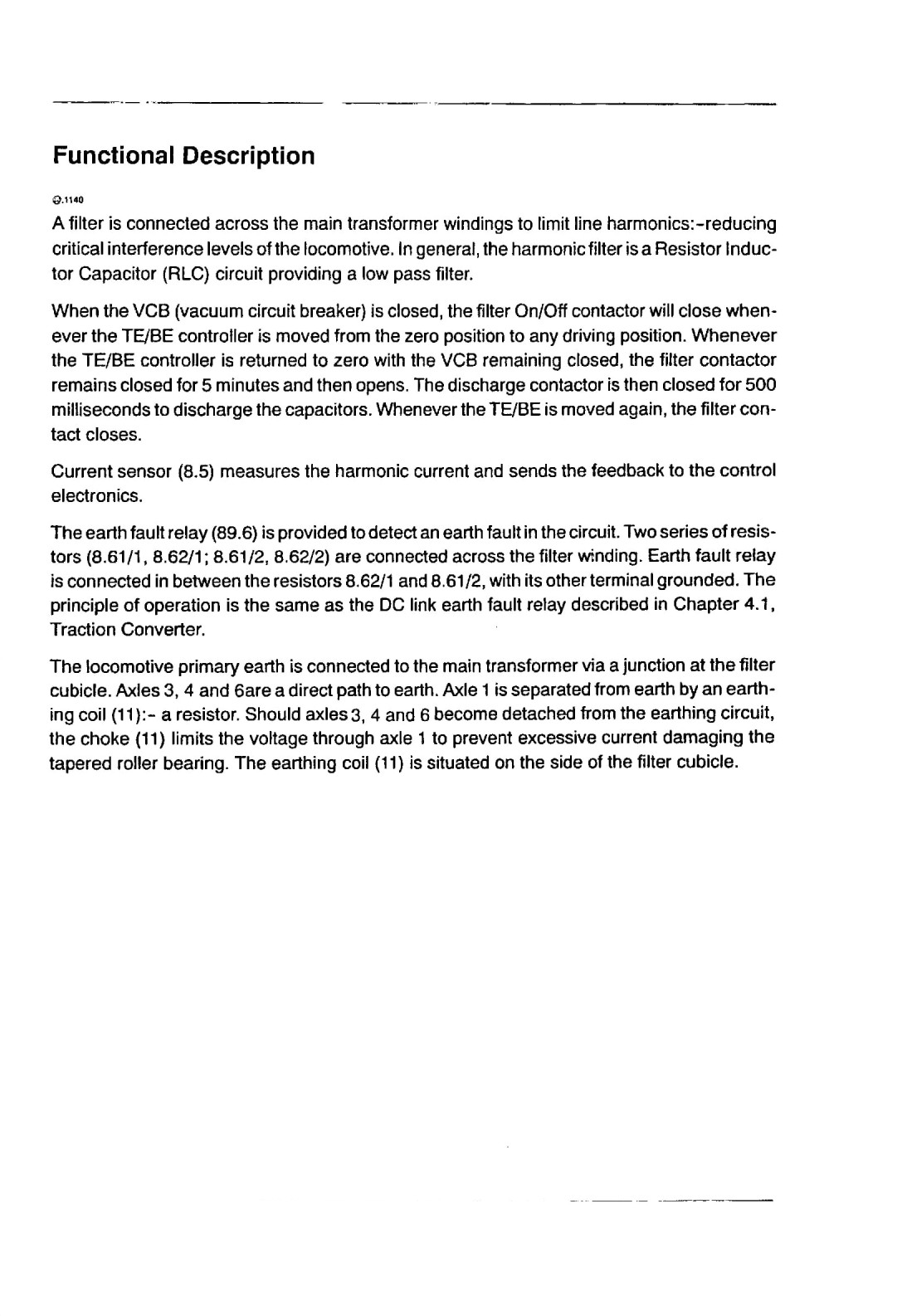 Functional Description

Q.1140

A filter is connected across the main transformer windings to limit line harmonics:-reducing critical interference levels of the locomotive. In general, the harmonic filter is a Resistor Inductor Capacitor (RLC) circuit providing a low pass filter.

When the VCB (vacuum circuit breaker) is closed, the filter On/Off contactor will close whenever the TE/BE controller is moved from the zero position to any driving position. Whenever the TE/BE controller is returned to zero with the VCB remaining closed, the filter contactor remains closed for 5 minutes and then opens. The discharge contactor is then closed for 500 milliseconds to discharge the capacitors. Whenever the TE/BE is moved again, the filter contact closes.

Current sensor (8.5) measures the harmonic current and sends the feedback to the control electronics.

The earth fault relay (89.6) is provided to detect an earth fault in the circuit. Two series of resistors (8.61/1, 8.62/1; 8.61/2, 8.62/2) are connected across the filter winding. Earth fault relay is connected in between the resistors 8.62/1 and 8.61/2, with its other terminal grounded. The principle of operation is the same as the DC link earth fault relay described in Chapter 4.1, Traction Converter.

The locomotive primary earth is connected to the main transformer via a junction at the filter cubicle. Axles 3, 4 and 6are a direct path to earth. Axle 1 is separated from earth by an earthing coil (11):- a resistor. Should axles 3, 4 and 6 become detached from the earthing circuit, the choke (11) limits the voltage through axle 1 to prevent excessive current damaging the tapered roller bearing. The earthing coil (11) is situated on the side of the filter cubicle.